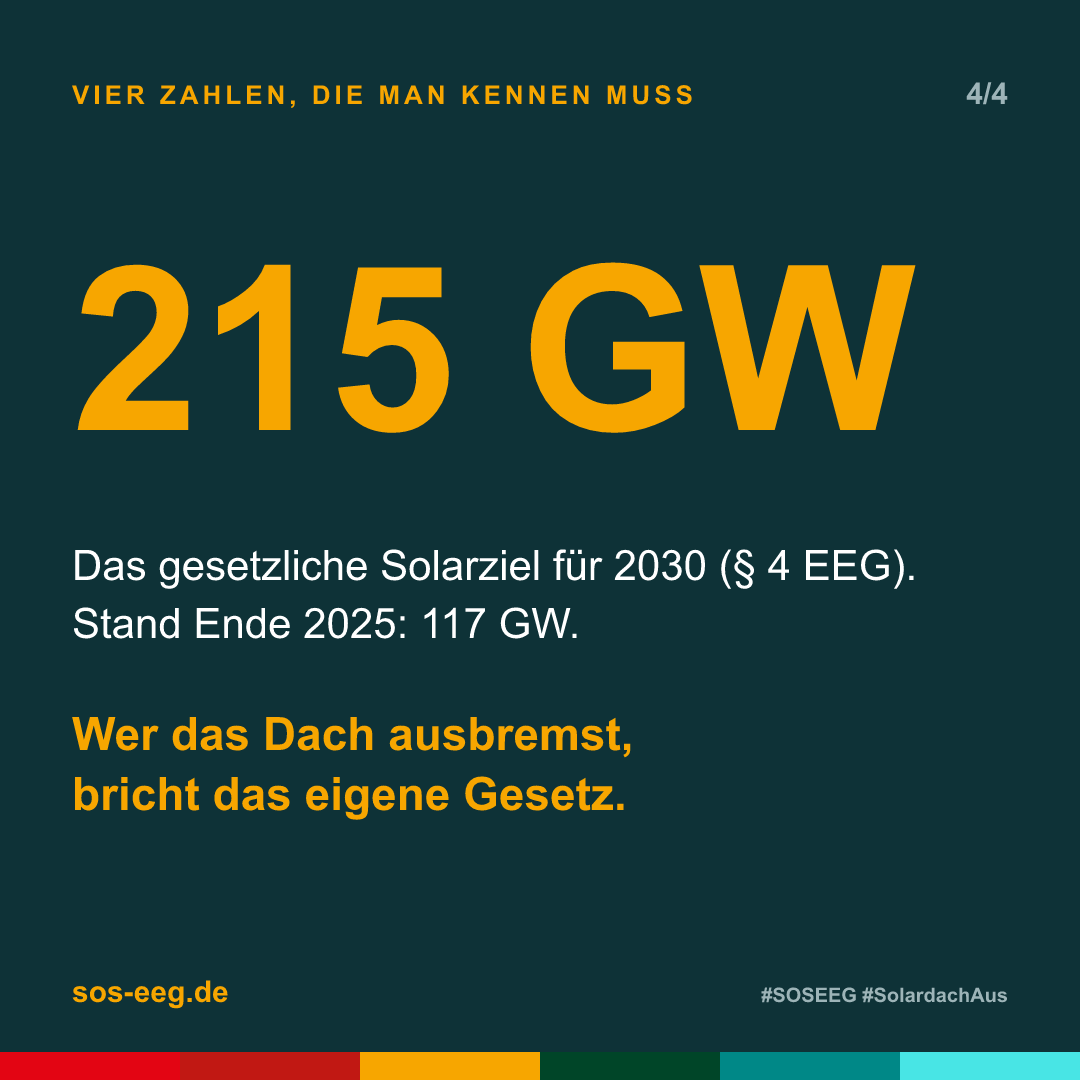 VIER ZAHLEN, DIE MAN KENNEN MUSS

4/4

215 GW

Das gesetzliche Solarziel für 2030 (§ 4 EEG). Stand Ende 2025: 117 GW.

Wer das Dach ausbremst, bricht das eigene Gesetz.

sos-eeg.de

#SOSEEG #SolardachAus